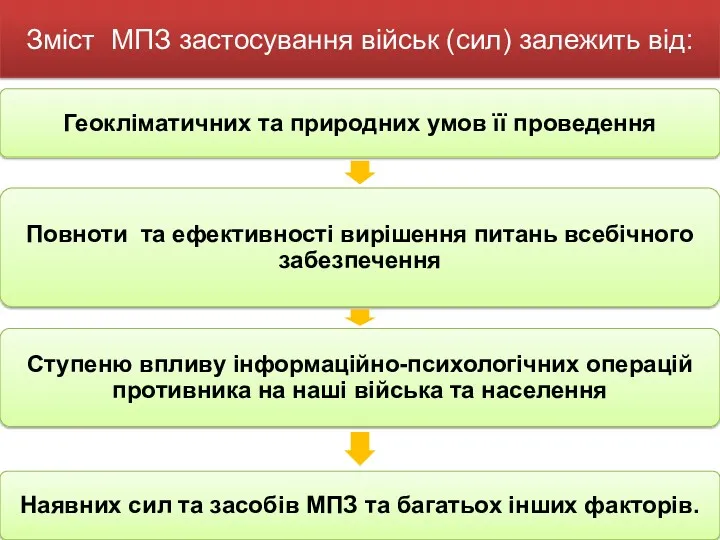 Зміст МПЗ застосування військ (сил) залежить від:

Геокліматичних та природних умов її проведення

Повноти та ефективності вирішення питань всебічного забезпечення

Ступеню впливу інформаційно-психологічних операцій противника на наші війська та населення

Наявних сил та засобів МПЗ та багатьох інших факторів.